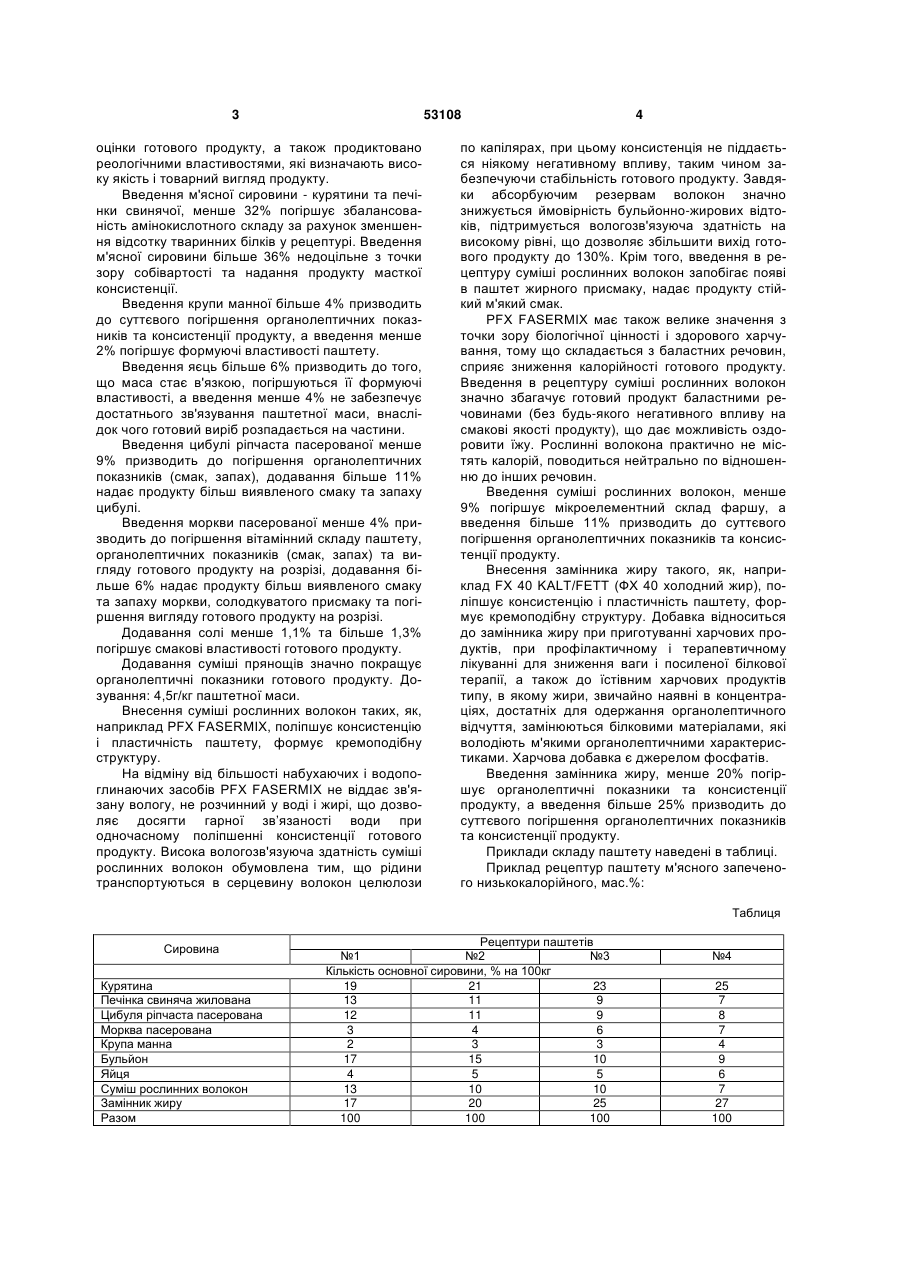 3 53108 4

оцінки готового продукту, а також продиктовано реологічними властивостями, які визначають високу якість і товарний вигляд продукту.

Введення м'ясної сировини - курятини та печінки свинячої, менше 32% погіршує збалансованість амінокислотного складу за рахунок зменшення відсотку тваринних білків у рецептурі. Введення м'ясної сировини більше 36% недоцільне з точки зору собівартості та надання продукту масткої консистенції.

Введення крупи манної більше 4% призводить до суттєвого погіршення органолептичних показників та консистенції продукту, а введення менше 2% погіршує формуючі властивості паштету.

Введення яєць більше 6% призводить до того, що маса стає в'язкою, погіршуються її формуючі властивості, а введення менше 4% не забезпечує достатнього зв'язування паштетної маси, внаслідок чого готовий виріб розпадається на частини.

Введення цибулі ріпчаста пасерованої менше 9% призводить до погіршення органолептичних показників (смак, запах), додавання більше 11% надає продукту більш виявленого смаку та запаху цибулі.

Введення моркви пасерованої менше 4% призводить до погіршення вітамінний складу паштету, органолептичних показників (смак, запах) та вигляду готового продукту на розрізі, додавання більше 6% надає продукту більш виявленого смаку та запаху моркви, солодкуватого присмаку та погіршення вигляду готового продукту на розрізі.

Додавання солі менше 1,1% та більше 1,3% погіршує смакові властивості готового продукту.

Додавання суміші прянощів значно покращує органолептичні показники готового продукту. Дозування: 4,5г/кг паштетної маси.

Внесення суміші рослинних волокон таких, як, наприклад PFX FASERMIX, поліпшує консистенцію і пластичність паштету, формує кремоподібну структуру.

На відміну від більшості набухаючих і водопоглинаючих засобів PFX FASERMIX не віддає зв'язану вологу, не розчинний у воді і жирі, що дозволяє досягти гарної зв'язаності води при одночасному поліпшенні консистенції готового продукту. Висока вологозв'язуюча здатність суміші рослинних волокон обумовлена тим, що рідини транспортуються в серцевину волокон целюлози по капілярах, при цьому консистенція не піддається ніякому негативному впливу, таким чином забезпечуючи стабільність готового продукту. Завдяки абсорбуючим резервам волокон значно знижується ймовірність бульйонно-жирових відтоків, підтримується вологозв'язуюча здатність на високому рівні, що дозволяє збільшити вихід готового продукту до 130%. Крім того, введення в рецептуру суміші рослинних волокон запобігає появі в паштет жирного присмаку, надає продукту стійкий м'який смак.

PFX FASERMIX має також велике значення з точки зору біологічної цінності і здорового харчування, тому що складається з баластних речовин, сприяє зниження калорійності готового продукту. Введення в рецептуру суміші рослинних волокон значно збагачує готовий продукт баластними речовинами (без будь-якого негативного впливу на смакові якості продукту), що дає можливість оздоровити їжу. Рослинні волокона практично не містять калорій, поводиться нейтрально по відношенню до інших речовин.

Введення суміші рослинних волокон, менше 9% погіршує мікроелементний склад фаршу, а введення більше 11% призводить до суттєвого погіршення органолептичних показників та консистенції продукту.

Внесення замінника жиру такого, як, наприклад FX 40 KALT/FETT (ФХ 40 холодний жир), поліпшує консистенцію і пластичність паштету, формує кремоподібну структуру. Добавка відноситься до замінника жиру при приготуванні харчових продуктів, при профілактичному і терапевтичному лікуванні для зниження ваги і посиленої білкової терапії, а також до їстівним харчових продуктів типу, в якому жири, звичайно наявні в концентраціях, достатніх для одержання органолептичного відчуття, замінюються білковими матеріалами, які володіють м'якими органолептичними характеристиками. Харчова добавка є джерелом фосфатів.

Введення замінника жиру, менше 20% погіршує органолептичні показники та консистенції продукту, а введення більше 25% призводить до суттєвого погіршення органолептичних показників та консистенції продукту.

Приклади складу паштету наведені в таблиці.

Приклад рецептур паштету м'ясного запеченого низькокалорійного, мас.%:

Таблиця

| Сировина | Рецептури паштетів | | | |
|---|---|---|---|---|
| | №1 | №2 | №3 | №4 |
| Кількість основної сировини, % на 100кг | | | | |
| Курятина | 19 | 21 | 23 | 25 |
| Печінка свиняча жилована | 13 | 11 | 9 | 7 |
| Цибуля ріпчаста пасерована | 12 | 11 | 9 | 8 |
| Морква пасерована | 3 | 4 | 6 | 7 |
| Крупа манна | 2 | 3 | 3 | 4 |
| Бульйон | 17 | 15 | 10 | 9 |
| Яйця | 4 | 5 | 5 | 6 |
| Суміш рослинних волокон | 13 | 10 | 10 | 7 |
| Замінник жиру | 17 | 20 | 25 | 27 |
| Разом | 100 | 100 | 100 | 100 |